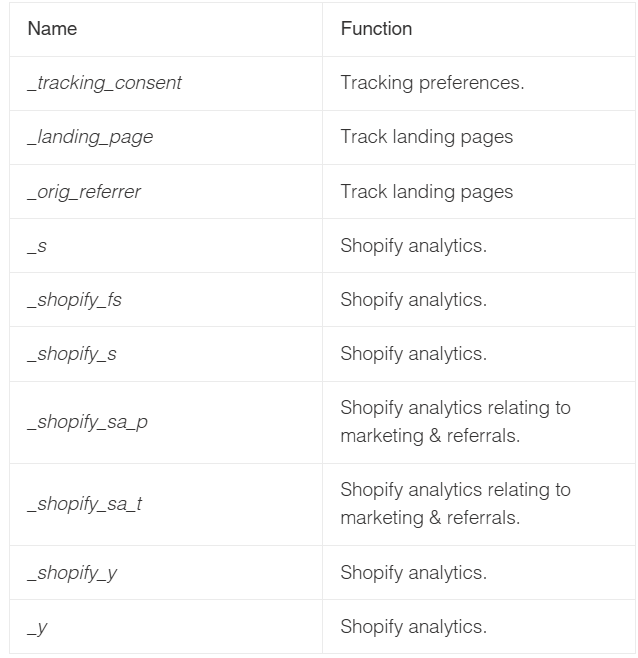 | Name | Function |
|---|---|
| _tracking_consent | Tracking preferences. |
| _landing_page | Track landing pages |
| _orig_referrer | Track landing pages |
| _s | Shopify analytics. |
| _shopify_fs | Shopify analytics. |
| _shopify_s | Shopify analytics. |
| _shopify_sa_p | Shopify analytics relating to marketing & referrals. |
| _shopify_sa_t | Shopify analytics relating to marketing & referrals. |
| _shopify_y | Shopify analytics. |
| _y | Shopify analytics. |